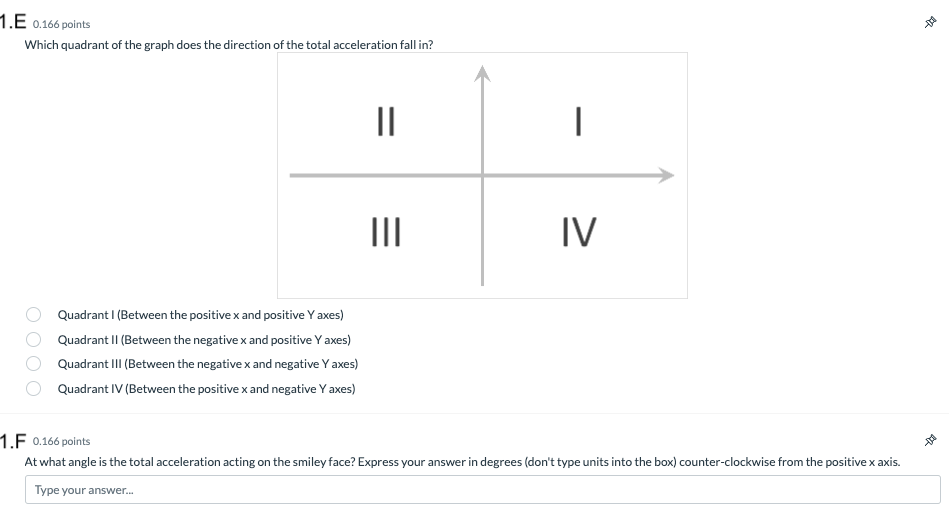 1.E 0.166 points

Which quadrant of the graph does the direction of the total acceleration fall in?

II

I

III

IV

Quadrant I (Between the positive x and positive Y axes)

Quadrant II (Between the negative x and positive Y axes)

Quadrant III (Between the negative x and negative Y axes)

Quadrant IV (Between the positive x and negative Y axes)

1.F 0.166 points

At what angle is the total acceleration acting on the smiley face? Express your answer in degrees (don't type units into the box) counter-clockwise from the positive x axis.

Type your answer...